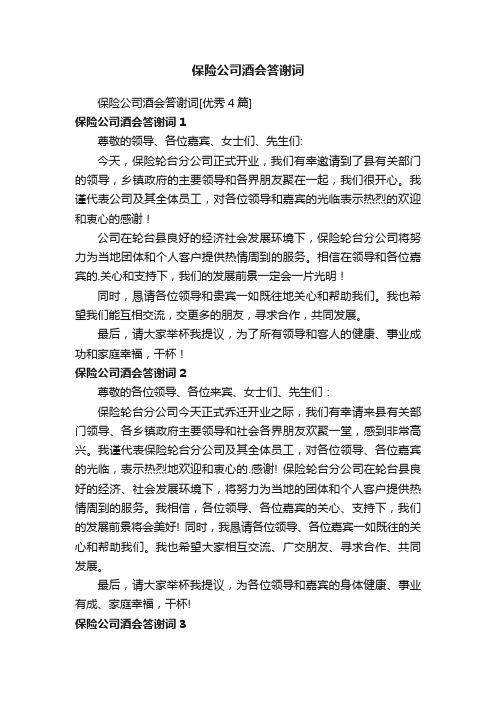 保险公司酒会答谢词

保险公司酒会答谢词[优秀 4 篇]

保险公司酒会答谢词 1

尊敬的领导、各位嘉宾、女士们、先生们:

今天，保险轮台分公司正式开业，我们有幸邀请到了县有关部门的领导，乡镇政府的主要领导和各界朋友聚在一起，我们很开心。我谨代表公司及其全体员工，对各位领导和嘉宾的光临表示热烈的欢迎和衷心的感谢！

公司在轮台县良好的经济社会发展环境下，保险轮台分公司将努力为当地团体和个人客户提供热情周到的服务。相信在领导和各位嘉宾的.关心和支持下，我们的发展前景一定会一片光明！

同时，恳请各位领导和贵宾一如既往地关心和帮助我们。我也希望我们能互相交流，交更多的朋友，寻求合作，共同发展。

最后，请大家举杯我提议，为了所有领导和客人的健康、事业成功和家庭幸福，干杯！

保险公司酒会答谢词 2

尊敬的各位领导、各位来宾、女士们、先生们：

保险轮台分公司今天正式乔迁开业之际，我们有幸请来县有关部门领导、各乡镇政府主要领导和社会各界朋友欢聚一堂，感到非常高兴。我谨代表保险轮台分公司及其全体员工，对各位领导、各位嘉宾的光临，表示热烈地欢迎和衷心的.感谢! 保险轮台分公司在轮台县良好的经济、社会发展环境下，将努力为当地的团体和个人客户提供热情周到的服务。我相信，各位领导、各位嘉宾的关心、支持下，我们的发展前景将会美好! 同时，我恳请各位领导、各位嘉宾一如既往的关心和帮助我们。我也希望大家相互交流、广交朋友、寻求合作、共同发展。

最后，请大家举杯我提议，为各位领导和嘉宾的身体健康、事业有成、家庭幸福，干杯!

保险公司酒会答谢词 3